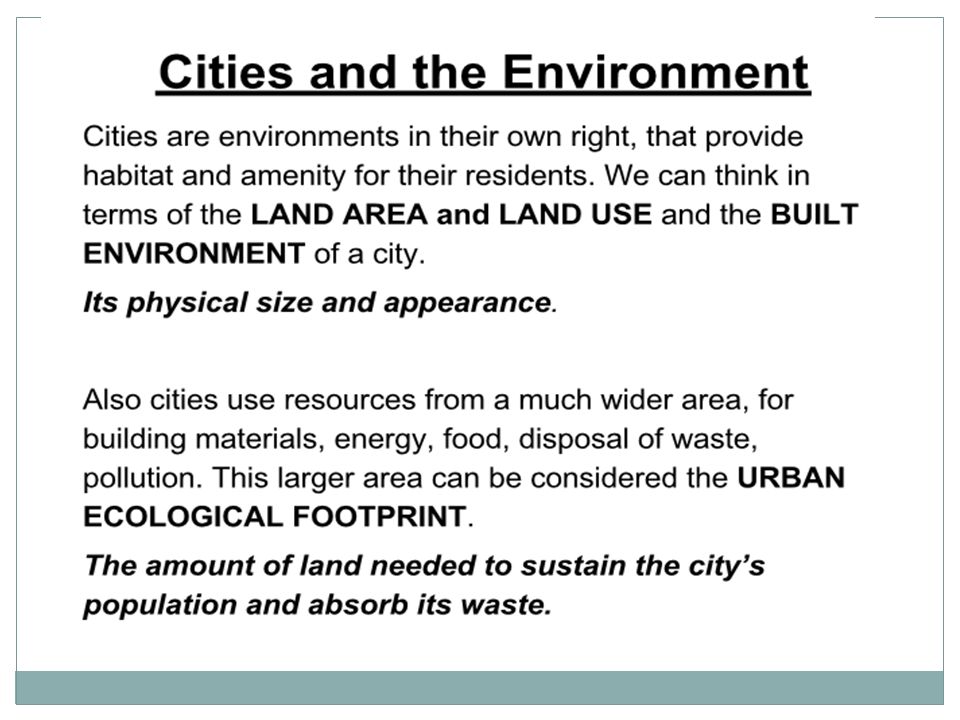 Cities and the Environment

Cities are environments in their own right, that provide habitat and amenity for their residents. We can think in terms of the LAND AREA and LAND USE and the BUILT ENVIRONMENT of a city.

Its physical size and appearance.

Also cities use resources from a much wider area, for building materials, energy, food, disposal of waste, pollution. This larger area can be considered the URBAN ECOLOGICAL FOOTPRINT.

The amount of land needed to sustain the city's population and absorb its waste.